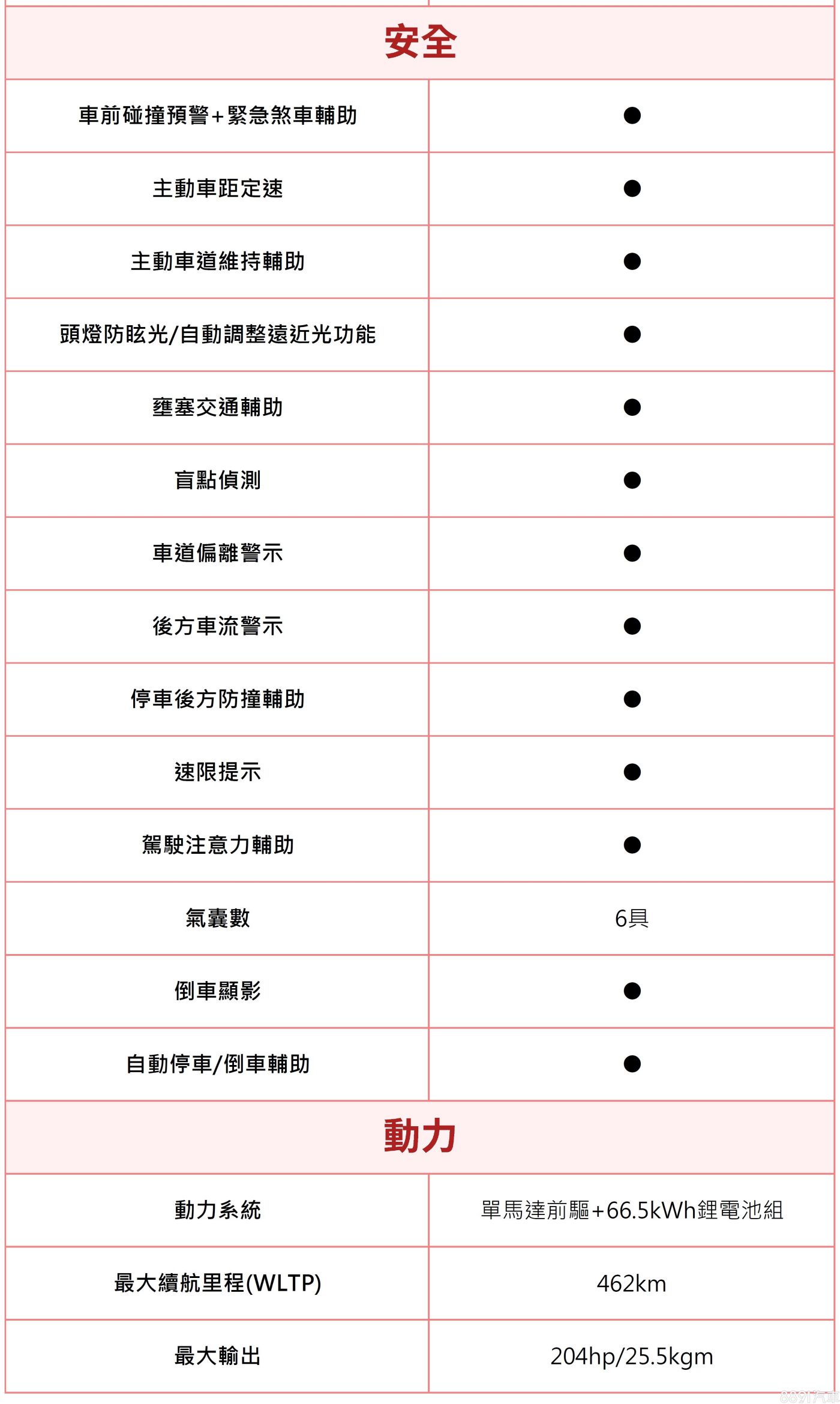 | 安全 | |
|---|---|
| 車前碰撞預警+緊急煞車輔助 | ● |
| 主動車距定速 | ● |
| 主動車道維持輔助 | ● |
| 頭燈防眩光/自動調整遠近光功能 | ● |
| 壅塞交通輔助 | ● |
| 盲點偵測 | ● |
| 車道偏離警示 | ● |
| 後方車流警示 | ● |
| 停車後方防撞輔助 | ● |
| 速限提示 | ● |
| 駕駛注意力輔助 | ● |
| 氣囊數 | 6具 |
| 倒車顯影 | ● |
| 自動停車/倒車輔助 | ● |
| 動力 | |
| 動力系統 | 單馬達前驅+66.5kWh鋰電池組 |
| 最大續航里程(WLTP) | 462km |
| 最大輸出 | 204hp/25.5kgm |

8891汽車